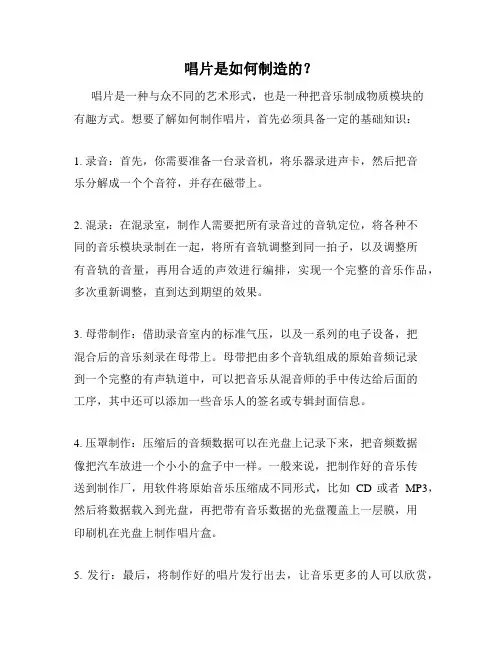 唱片是如何制造的？

唱片是一种与众不同的艺术形式，也是一种把音乐制成物质模块的有趣方式。想要了解如何制作唱片，首先必须具备一定的基础知识：

1. 录音：首先，你需要准备一台录音机，将乐器录进声卡，然后把音乐分解成一个个音符，并存在磁带上。

2. 混录：在混录室，制作人需要把所有录音过的音轨定位，将各种不同的音乐模块录制在一起，将所有音轨调整到同一拍子，以及调整所有音轨的音量，再用合适的声效进行编排，实现一个完整的音乐作品，多次重新调整，直到达到期望的效果。

3. 母带制作：借助录音室内的标准气压，以及一系列的电子设备，把混合后的音乐刻录在母带上。母带把由多个音轨组成的原始音频记录到一个完整的有声轨道中，可以把音乐从混音师的手中传达给后面的工序，其中还可以添加一些音乐人的签名或专辑封面信息。

4. 压罩制作：压缩后的音频数据可以在光盘上记录下来，把音频数据像把汽车放进一个小小的盒子中一样。一般来说，把制作好的音乐传送到制作厂，用软件将原始音乐压缩成不同形式，比如 CD 或者 MP3，然后将数据载入到光盘，再把带有音乐数据的光盘覆盖上一层膜，用印刷机在光盘上制作唱片盒。

5. 发行：最后，将制作好的唱片发行出去，让音乐更多的人可以欣赏，